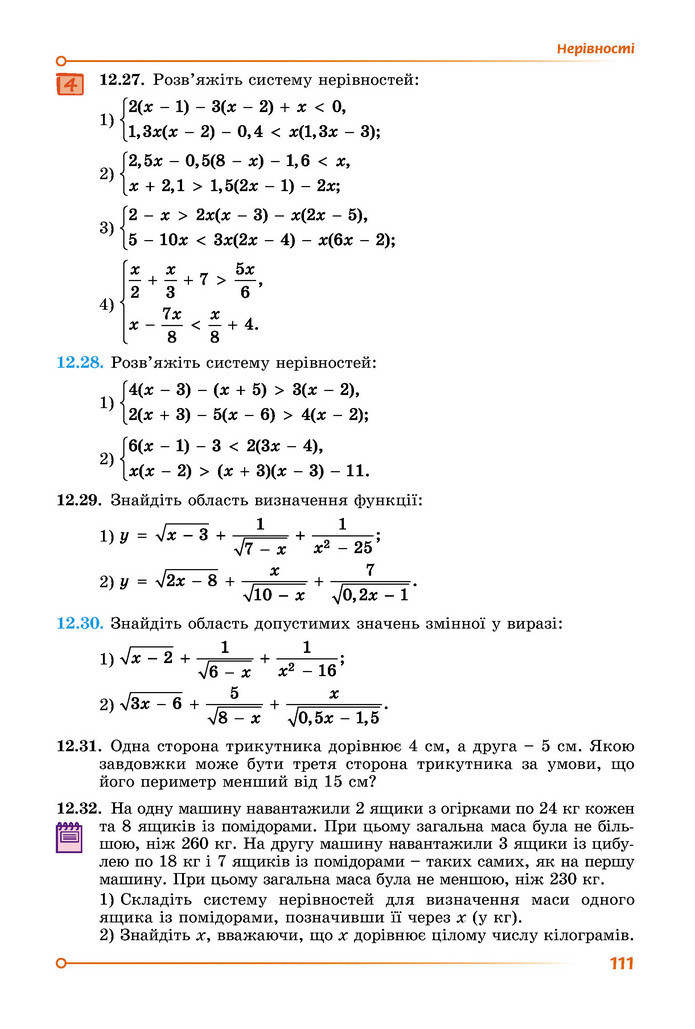 Нерівності

4

12.27. Розв'яжіть систему нерівностей:

1) $\begin{cases} 2(x-1)-3(x-2)+x<0, \\ 1,3x(x-2)-0,4<x(1,3x-3); \end{cases}$

2) $\begin{cases} 2,5x-0,5(8-x)-1,6<x, \\ x+2,1>1,5(2x-1)-2x; \end{cases}$

3) $\begin{cases} 2-x>2x(x-3)-x(2x-5), \\ 5-10x<3x(2x-4)-x(6x-2); \end{cases}$

4) $\begin{cases} \frac{x}{2}+\frac{x}{3}+7>\frac{5x}{6}, \\ x-\frac{7x}{8}<\frac{x}{8}+4. \end{cases}$

12.28. Розв'яжіть систему нерівностей:

1) $\begin{cases} 4(x-3)-(x+5)>3(x-2), \\ 2(x+3)-5(x-6)>4(x-2); \end{cases}$

2) $\begin{cases} 6(x-1)-3<2(3x-4), \\ x(x-2)>(x+3)(x-3)-11. \end{cases}$

12.29. Знайдіть область визначення функції:

1) $y=\sqrt{x-3}+\frac{1}{\sqrt{7-x}}+\frac{1}{x^2-25}$;

2) $y=\sqrt{2x-8}+\frac{x}{\sqrt{10-x}}+\frac{7}{\sqrt{0,2x-1}}$.

12.30. Знайдіть область допустимих значень змінної у виразі:

1) $\sqrt{x-2}+\frac{1}{\sqrt{6-x}}+\frac{1}{x^2-16}$;

2) $\sqrt{3x-6}+\frac{5}{\sqrt{8-x}}+\frac{x}{\sqrt{0,5x-1,5}}$.

12.31. Одна сторона трикутника дорівнює 4 см, а друга – 5 см. Якою завдовжки може бути третя сторона трикутника за умови, що його периметр менший від 15 см?

12.32. На одну машину навантажили 2 ящики з огірками по 24 кг кожен та 8 ящиків із помідорами. При цьому загальна маса була не більшою, ніж 260 кг. На другу машину навантажили 3 ящики із цибулею по 18 кг і 7 ящиків із помідорами – таких самих, як на першу машину. При цьому загальна маса була не меншою, ніж 230 кг.

1) Складіть систему нерівностей для визначення маси одного ящика із помідорами, позначивши її через x (у кг).
2) Знайдіть x, вважаючи, що x дорівнює цілому числу кілограмів.

111